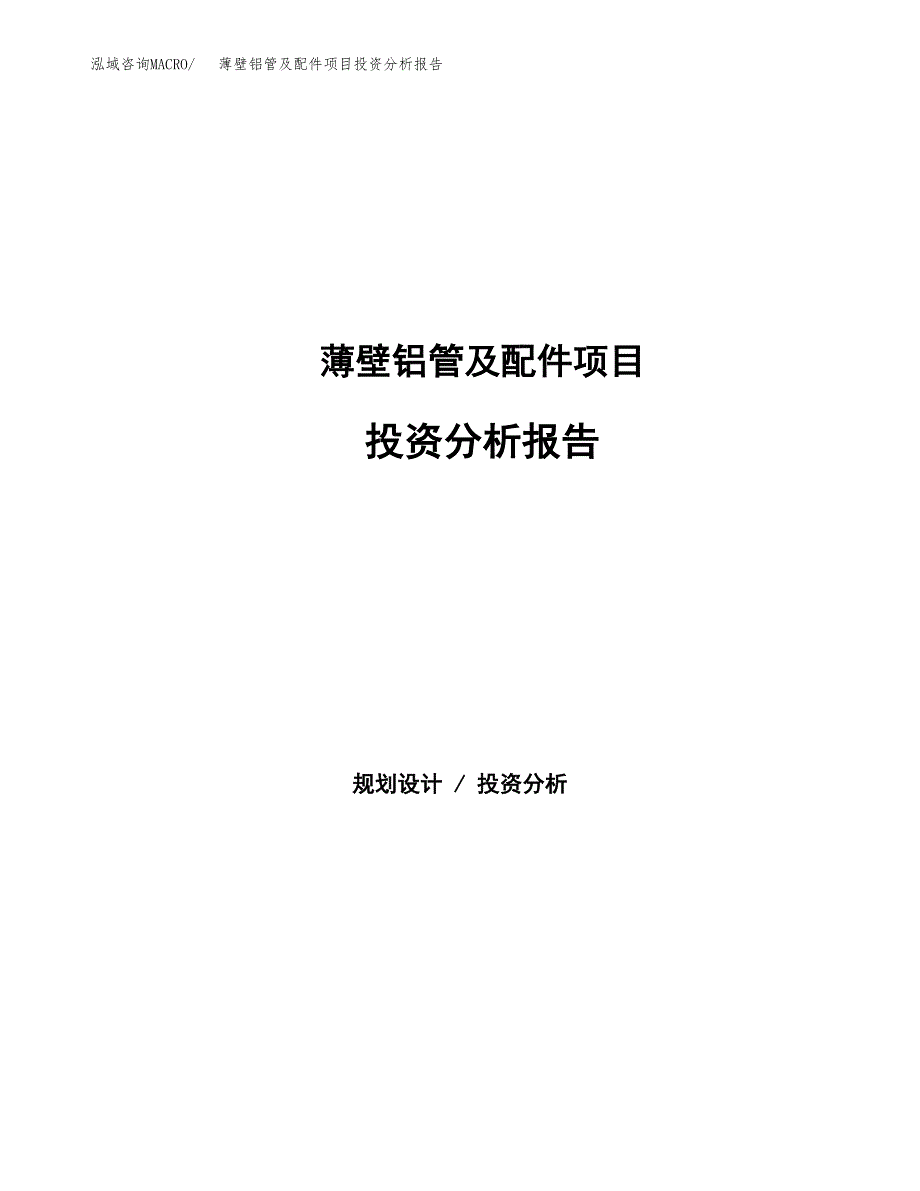 泓域咨询MACRO/ 薄壁铝管及配件项目投资分析报告

薄壁铝管及配件项目

投资分析报告

规划设计 / 投资分析